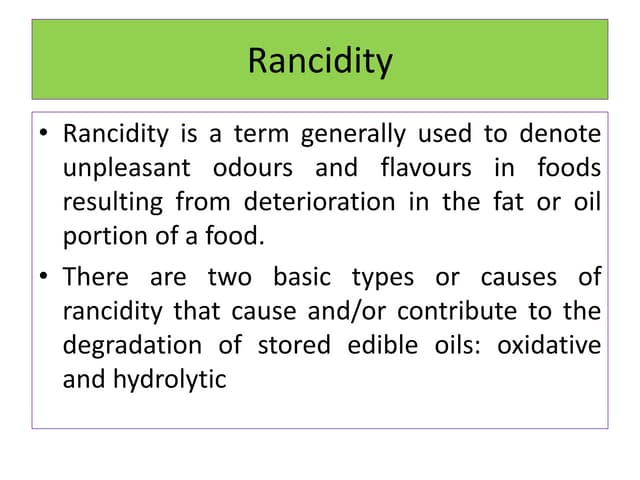 Rancidity

• Rancidity is a term generally used to denote unpleasant odours and flavours in foods resulting from deterioration in the fat or oil portion of a food.

• There are two basic types or causes of rancidity that cause and/or contribute to the degradation of stored edible oils: oxidative and hydrolytic